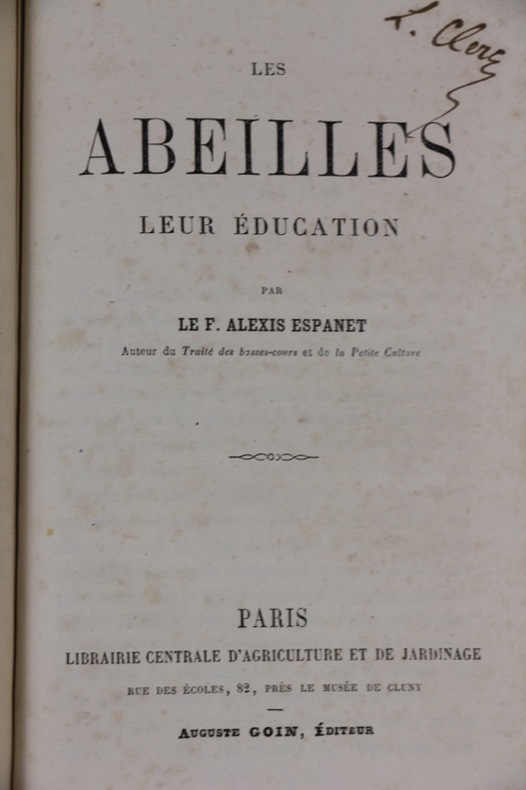 L. Clerc

LES

ABEILLES

LEUR ÉDUCATION

PAR

LE F. ALEXIS ESPANET

Auteur du Traité des basses-cours et de la Petite Culture

PARIS

LIBRAIRIE CENTRALE D'AGRICULTURE ET DE JARDINAGE

RUE DES ÉCOLES, 82, PRÈS LE MUSÉE DE CLUNY

AUGUSTE GOIN, ÉDITEUR